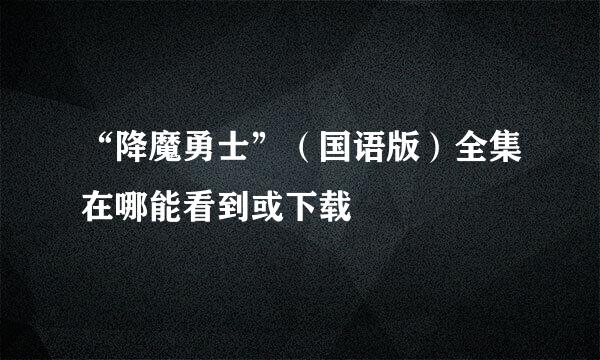 “降魔勇士”（国语版）全集在哪能看到或下载